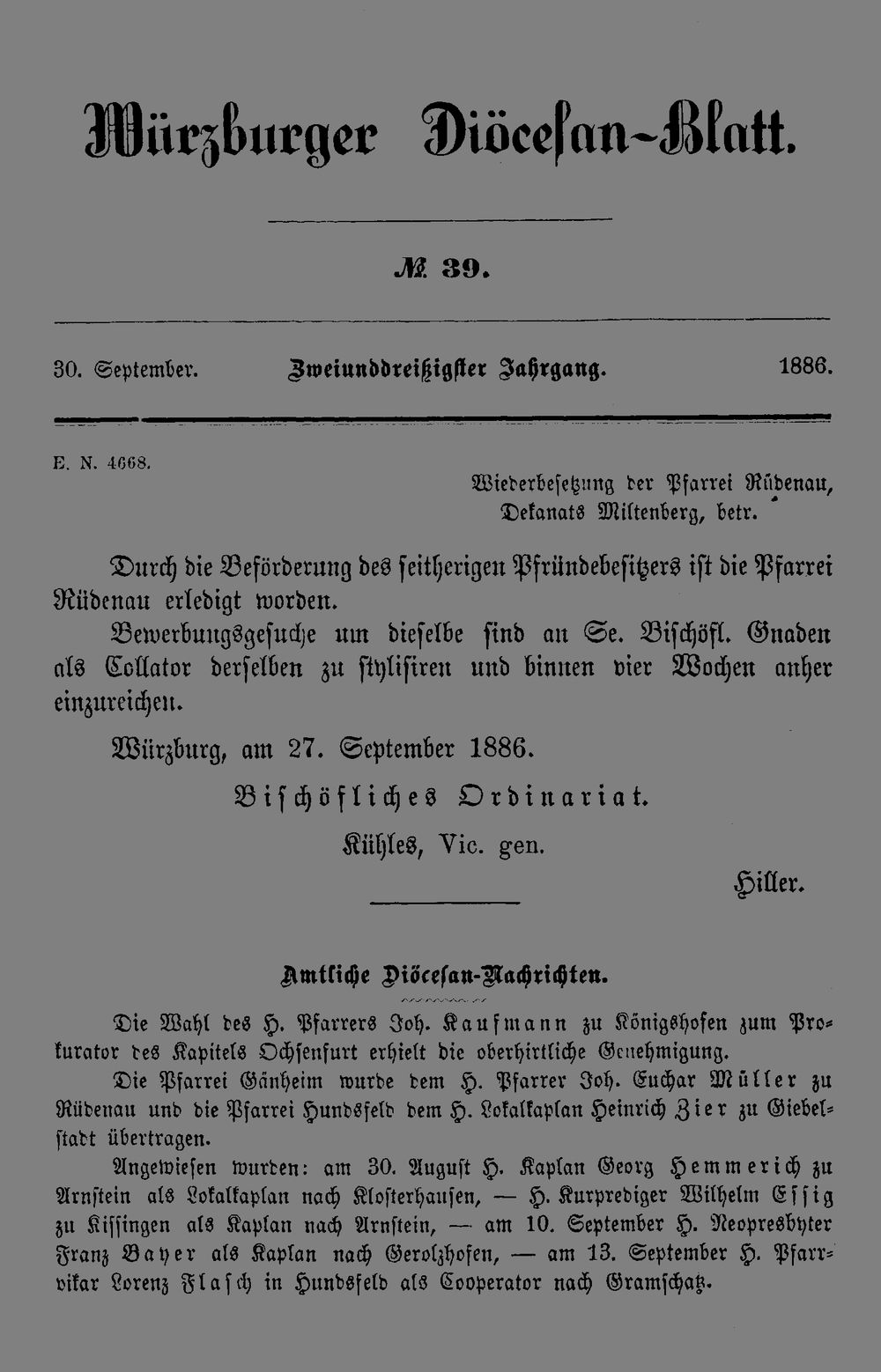 Würzburger Diöcesan-Blatt.

№ 39.

30. September. Zweiunddreißigster Jahrgang. 1886.

E. N. 4668.

Wiederbesetzung der Pfarrei Rüdenau, Dekanats Miltenberg, betr.

Durch die Beförderung des seitherigen Pfründebesitzers ist die Pfarrei Rüdenau erledigt worden.

Bewerbungsgesuche um dieselbe sind an Se. Bischöfl. Gnaden als Collator derselben zu stylisiren und binnen vier Wochen anher einzureichen.

Würzburg, am 27. September 1886.

Bischöfliches Ordinariat.

Kühles, Vic. gen.

Hiller.

Amtliche Diöcesan-Nachrichten.

Die Wahl des H. Pfarrers Joh. Kaufmann zu Königshofen zum Prokurator des Kapitels Ochsenfurt erhielt die oberhirtliche Genehmigung.

Die Pfarrei Gänheim wurde dem H. Pfarrer Joh. Euchar Müller zu Rüdenau und die Pfarrei Hundsfeld dem H. Lokalkaplan Heinrich Zier zu Giebelstadt übertragen.

Angewiesen wurden: am 30. August H. Kaplan Georg Hemmerich zu Arnstein als Lokalkaplan nach Klosterhausen, — H. Kurprediger Wilhelm Essig zu Kissingen als Kaplan nach Arnstein, — am 10. September H. Neopresbyter Franz Bayer als Kaplan nach Gerolzhofen, — am 13. September H. Pfarrvikar Lorenz Flasch in Hundsfeld als Cooperator nach Gramschatz.